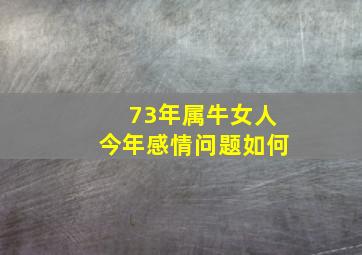 73年属牛女人
今年感情问题如何